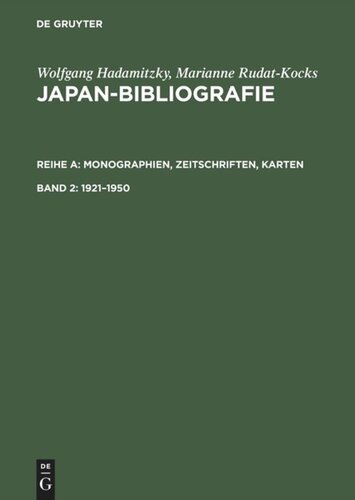 DE GRUYTER

Wolfgang Hadamitzky, Marianne Rudat-Kocks
JAPAN-BIBLIOGRAFIE

REIHE A: MONOGRAPHIEN, ZEITSCHRIFTEN, KARTEN

BAND 2: 1921–1950

DE
G